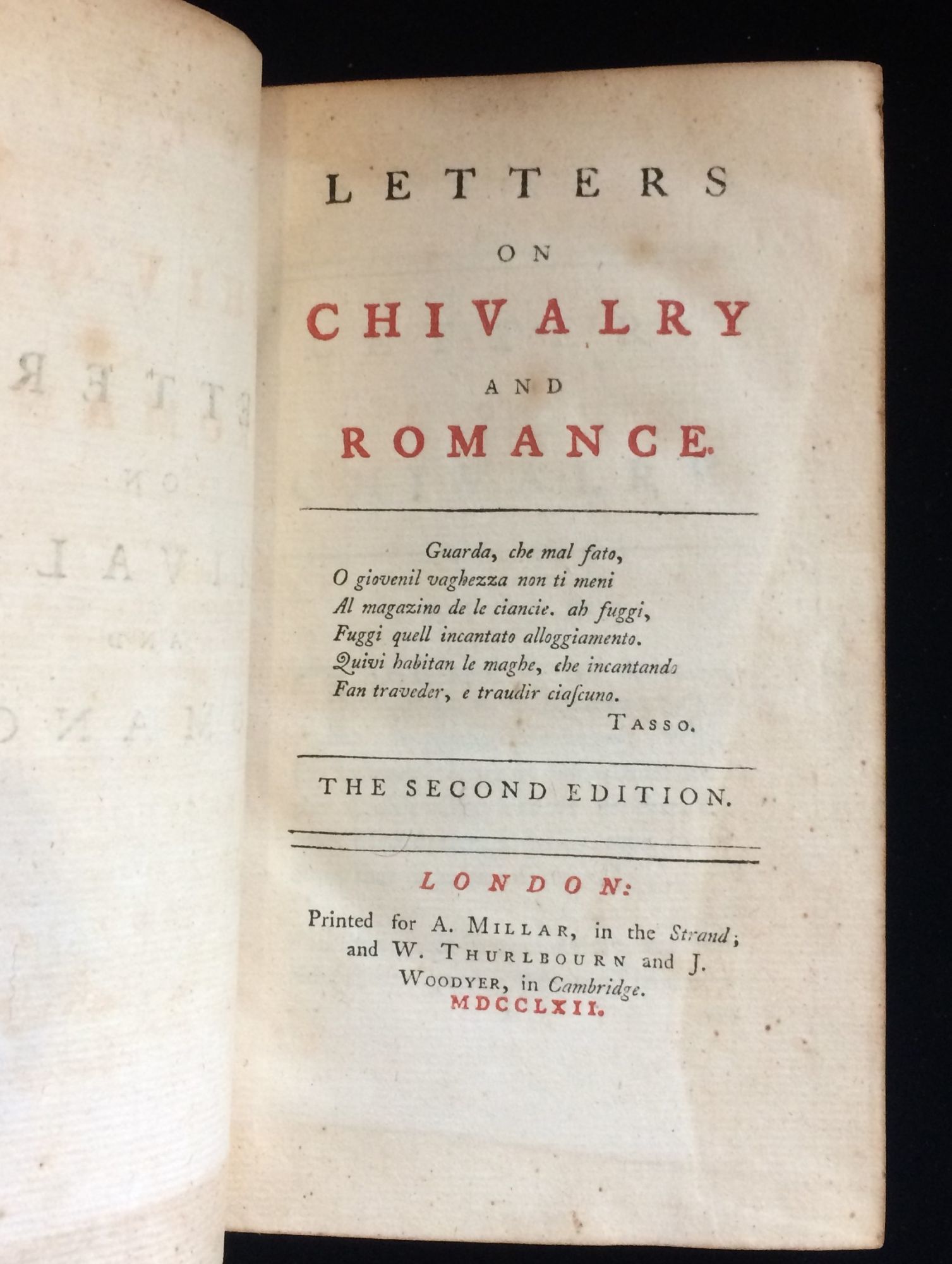 LETTERS

ON

CHIVALRY

AND

ROMANCE.

Guarda, che mal fato,
O giovenil vaghezza non ti meni
Al magazino de le ciancie. ah fuggi,
Fuggi quell incantato alloggiamento.
Quivi habitan le maghe, che incantando
Fan traveder, e traudir ciaſcuno.

TASSO.

THE SECOND EDITION.

LONDON:

Printed for A. MILLAR, in the Strand; and W. THURLBOURN and J. WOODYER, in Cambridge.
MDCCLXII.